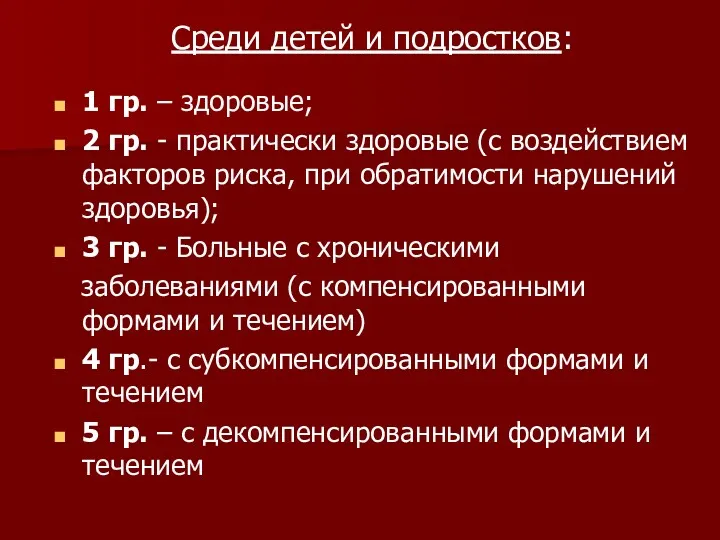 Среди детей и подростков:

1 гр. – здоровые;

2 гр. - практически здоровые (с воздействием факторов риска, при обратимости нарушений здоровья);

3 гр. - Больные с хроническими заболеваниями (с компенсированными формами и течением)

4 гр.- с субкомпенсированными формами и течением

5 гр. – с декомпенсированными формами и течением